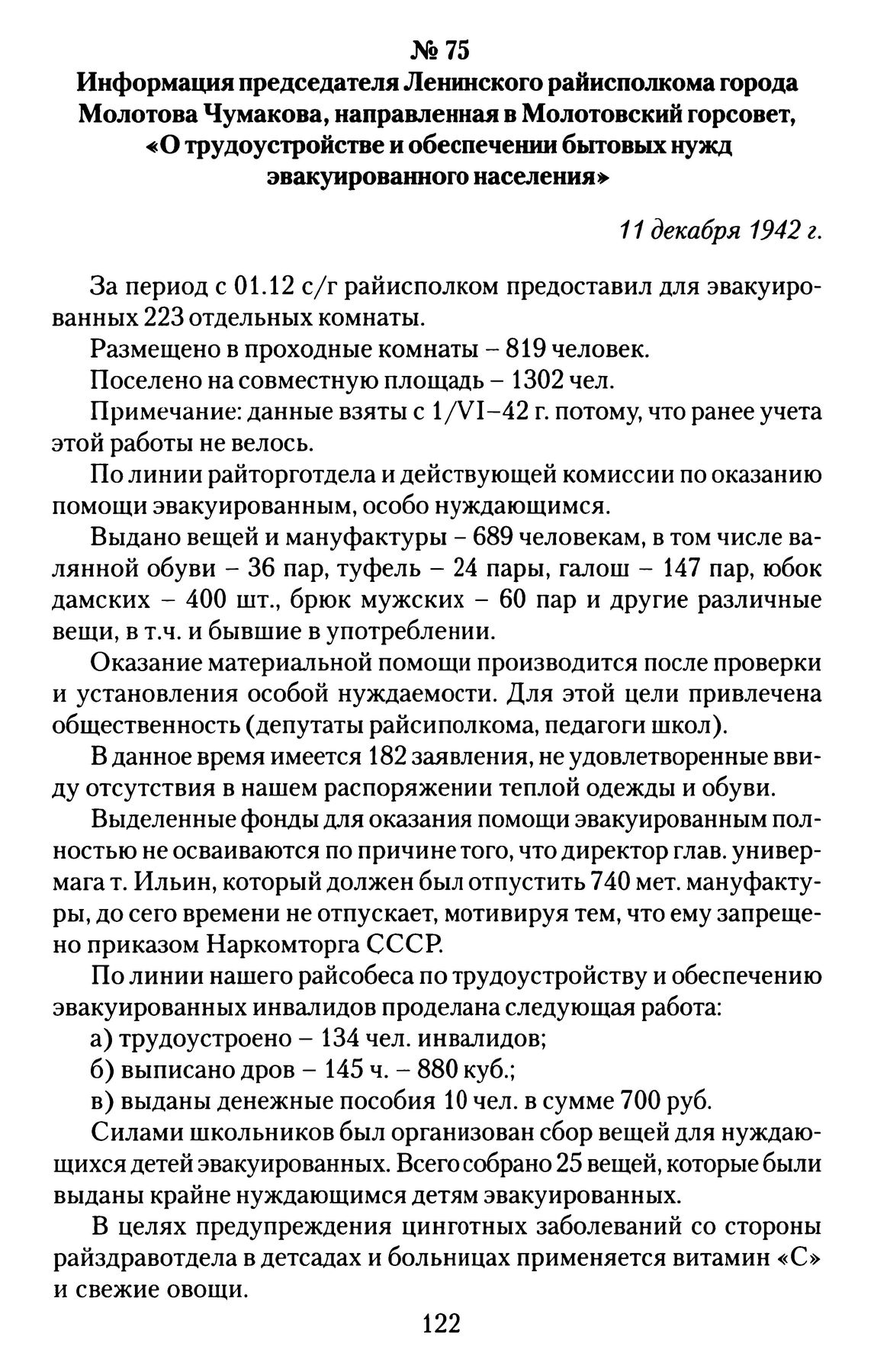 № 75
Информация председателя Ленинского райисполкома города Молотова Чумакова, направленная в Молотовский горсовет, «О трудоустройстве и обеспечении бытовых нужд эвакуированного населения»

11 декабря 1942 г.

За период с 01.12 с/г райисполком предоставил для эвакуированных 223 отдельных комнаты.

Размещено в проходные комнаты – 819 человек.

Поселено на совместную площадь – 1302 чел.

Примечание: данные взяты с 1/VI–42 г. потому, что ранее учета этой работы не велось.

По линии райторготдела и действующей комиссии по оказанию помощи эвакуированным, особо нуждающимся.

Выдано вещей и мануфактуры – 689 человекам, в том числе валянной обуви – 36 пар, туфель – 24 пары, галош – 147 пар, юбок дамских – 400 шт., брюк мужских – 60 пар и другие различные вещи, в т.ч. и бывшие в употреблении.

Оказание материальной помощи производится после проверки и установления особой нуждаемости. Для этой цели привлечена общественность (депутаты райсиполкома, педагоги школ).

В данное время имеется 182 заявления, не удовлетворенные ввиду отсутствия в нашем распоряжении теплой одежды и обуви.

Выделенные фонды для оказания помощи эвакуированным полностью не осваиваются по причине того, что директор глав. универмага т. Ильин, который должен был отпустить 740 мет. мануфактуры, до сего времени не отпускает, мотивируя тем, что ему запрещено приказом Наркомторга СССР.

По линии нашего райсобеса по трудоустройству и обеспечению эвакуированных инвалидов проделана следующая работа:

а) трудоустроено – 134 чел. инвалидов;

б) выписано дров – 145 ч. – 880 куб.;

в) выданы денежные пособия 10 чел. в сумме 700 руб.

Силами школьников был организован сбор вещей для нуждающихся детей эвакуированных. Всего собрано 25 вещей, которые были выданы крайне нуждающимся детям эвакуированных.

В целях предупреждения цинготных заболеваний со стороны райздравотдела в детсадах и больницах применяется витамин «С» и свежие овощи.

122